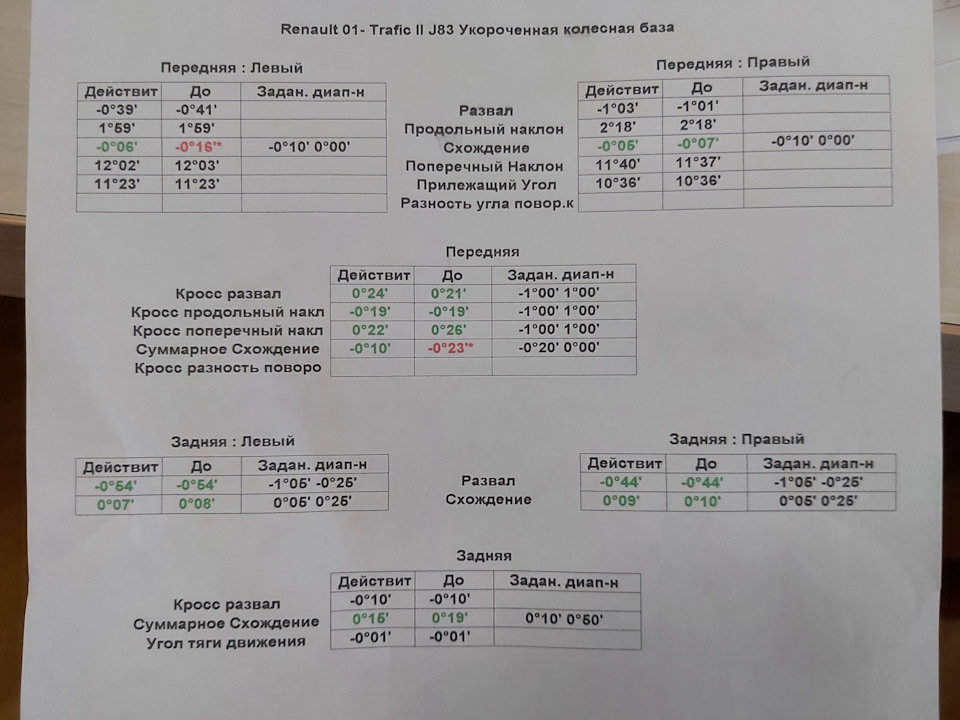 Renault 01- Trafic II J83 Укороченная колесная база

Передняя : Левый

| Действит | До | Задан. диап-н |
|---|---|---|
| -0°39' | -0°41' | |
| 1°59' | 1°59' | |
| -0°06' | -0°16'* | -0°10' 0°00' |
| 12°02' | 12°03' | |
| 11°23' | 11°23' | |
| | | |

Развал
Продольный наклон
Схождение
Поперечный Наклон
Прилежащий Угол
Разность угла повор.к

Передняя : Правый

| Действит | До | Задан. диап-н |
|---|---|---|
| -1°03' | -1°01' | |
| 2°18' | 2°18' | |
| -0°05' | -0°07' | -0°10' 0°00' |
| 11°40' | 11°37' | |
| 10°36' | 10°36' | |
| | | |

Передняя

| | Действит | До | Задан. диап-н |
|---|---|---|---|
| Кросс развал | 0°24' | 0°21' | -1°00' 1°00' |
| Кросс продольный накл | -0°19' | -0°19' | -1°00' 1°00' |
| Кросс поперечный накл | 0°22' | 0°26' | -1°00' 1°00' |
| Суммарное Схождение | -0°10' | -0°23'* | -0°20' 0°00' |
| Кросс разность поворо | | | |

Задняя : Левый

| Действит | До | Задан. диап-н |
|---|---|---|
| -0°54' | -0°54' | -1°05' -0°25' |
| 0°07' | 0°08' | 0°05' 0°25' |

Развал
Схождение

Задняя : Правый

| Действит | До | Задан. диап-н |
|---|---|---|
| -0°44' | -0°44' | -1°05' -0°25' |
| 0°09' | 0°10' | 0°05' 0°25' |

Задняя

| | Действит | До | Задан. диап-н |
|---|---|---|---|
| Кросс развал | -0°10' | -0°10' | |
| Суммарное Схождение | 0°15' | 0°19' | 0°10' 0°50' |
| Угол тяги движения | -0°01' | -0°01' | |